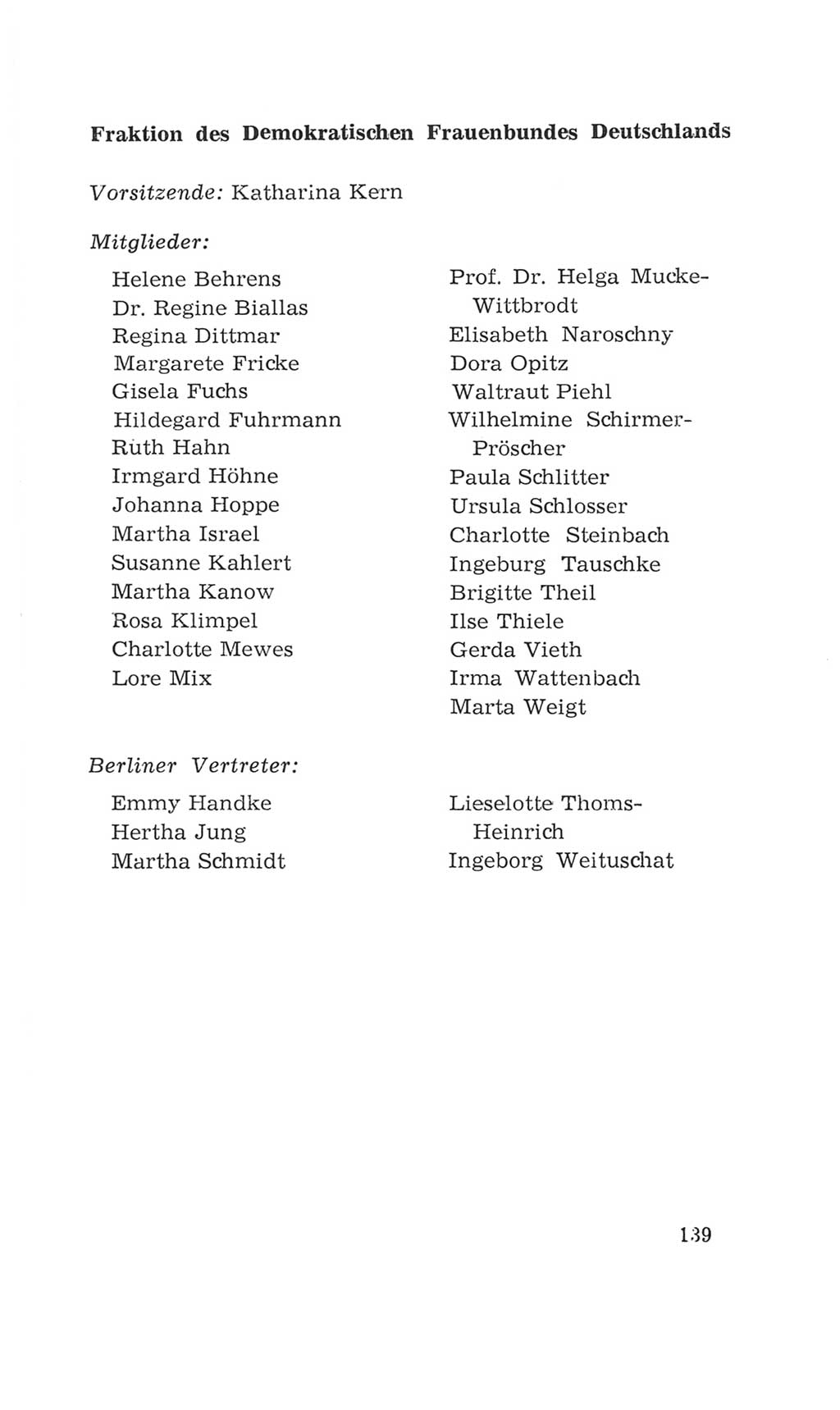 Fraktion des Demokratischen Frauenbundes Deutschlands

Vorsitzende: Katharina Kern

Mitglieder:

Helene Behrens
Dr. Regine Biallas
Regina Dittmar
Margarete Fricke
Gisela Fuchs
Hildegard Fuhrmann
Ruth Hahn
Irmgard Höhne
Johanna Hoppe
Martha Israel
Susanne Kahlert
Martha Kanow
Rosa Klimpel
Charlotte Mewes
Lore Mix

Prof. Dr. Helga Mucke-Wittbrodt
Elisabeth Naroschny
Dora Opitz
Waltraut Piehl
Wilhelmine Schirmer-Pröscher
Paula Schlitter
Ursula Schlosser
Charlotte Steinbach
Ingeburg Tauschke
Brigitte Theil
Ilse Thiele
Gerda Vieth
Irma Wattenbach
Marta Weigt

Berliner Vertreter:

Emmy Handke
Hertha Jung
Martha Schmidt

Lieselotte Thoms-Heinrich
Ingeborg Weituschat

139